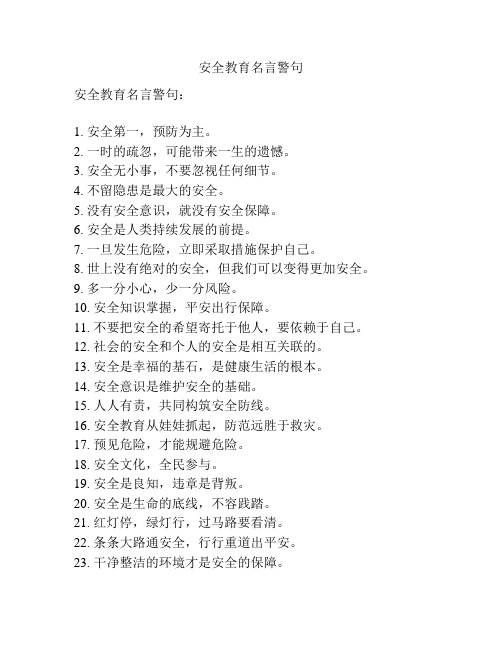 安全教育名言警句

安全教育名言警句：

1. 安全第一，预防为主。
2. 一时的疏忽，可能带来一生的遗憾。
3. 安全无小事，不要忽视任何细节。
4. 不留隐患是最大的安全。
5. 没有安全意识，就没有安全保障。
6. 安全是人类持续发展的前提。
7. 一旦发生危险，立即采取措施保护自己。
8. 世上没有绝对的安全，但我们可以变得更加安全。
9. 多一分小心，少一分风险。
10. 安全知识掌握，平安出行保障。
11. 不要把安全的希望寄托于他人，要依赖于自己。
12. 社会的安全和个人的安全是相互关联的。
13. 安全是幸福的基石，是健康生活的根本。
14. 安全意识是维护安全的基础。
15. 人人有责，共同构筑安全防线。
16. 安全教育从娃娃抓起，防范远胜于救灾。
17. 预见危险，才能规避危险。
18. 安全文化，全民参与。
19. 安全是良知，违章是背叛。
20. 安全是生命的底线，不容践踏。
21. 红灯停，绿灯行，过马路要看清。
22. 条条大路通安全，行行重道出平安。
23. 干净整洁的环境才是安全的保障。